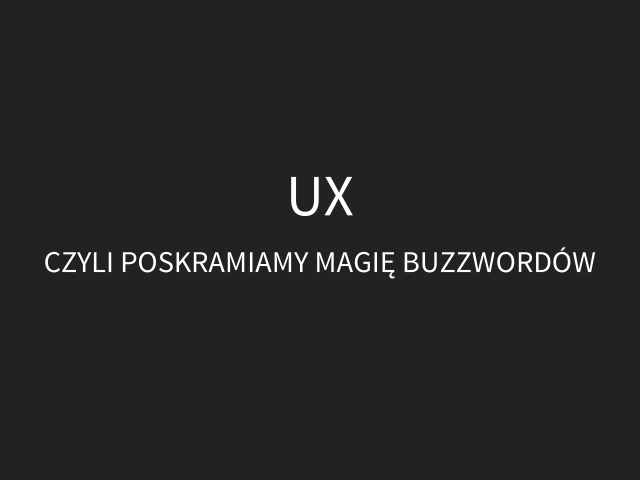 UX

CZYLI POSKRAMIAMY MAGIĘ BUZZWORDÓW